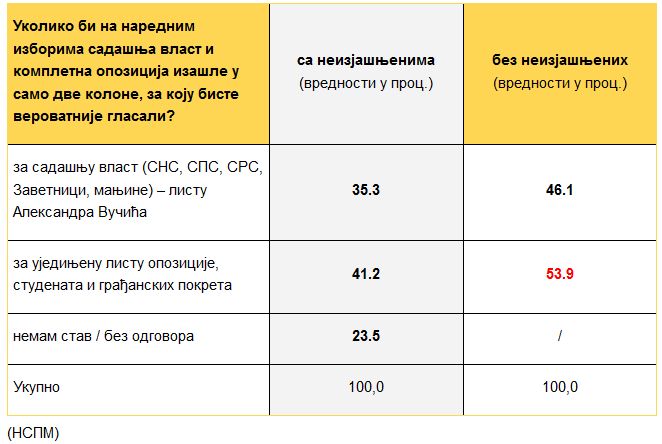 | Уколико би на наредним изборима садашња власт и комплетна опозиција изашле у само две колоне, за коју бисте вероватније гласали? | са неизјашњенима (вредности у проц.) | без неизјашњених (вредности у проц.) |
|---|---|---|
| за садашњу власт (СНС, СПС, СРС, Заветници, мањине) – листу Александра Вучића | 35.3 | 46.1 |
| за уједињену листу опозиције, студената и грађанских покрета | 41.2 | 53.9 |
| немам став / без одговора | 23.5 | / |
| Укупно | 100,0 | 100,0 |

(НСПМ)